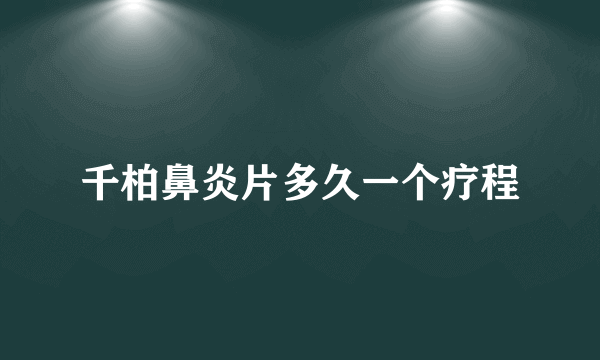 千柏鼻炎片多久一个疗程